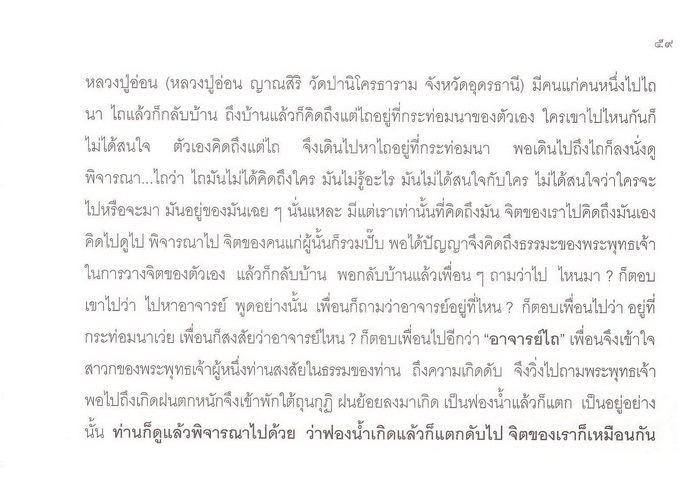 ๕๙

หลวงปู่อ่อน (หลวงปู่อ่อน ญาณสิริ วัดป่านิโครธาราม จังหวัดอุดรธานี) มีคนแก่คนหนึ่งไปไถนา ไถแล้วก็กลับบ้าน ถึงบ้านแล้วก็คิดถึงแต่ไถอยู่ที่กระท่อมนาของตัวเอง ใครเขาไปไหนกันก็ไม่ได้สนใจ ตัวเองคิดถึงแต่ไถ จึงเดินไปหาไถอยู่ที่กระท่อมนา พอเดินไปถึงไถก็ลงนั่งดูพิจารณา...ไถว่า ไถมันไม่ได้คิดถึงใคร มันไม่รู้อะไร มันไม่ได้สนใจกับใคร ไม่ได้สนใจว่าใครจะไปหรือจะมา มันอยู่ของมันเฉย ๆ นั่นแหละ มีแต่เราเท่านั้นที่คิดถึงมัน จิตของเราไปคิดถึงมันเอง คิดไปดูไป พิจารณาไป จิตของคนแก่ผู้นั้นก็รวมปั๊บ พอได้ปัญญาจึงคิดถึงธรรมะของพระพุทธเจ้าในการวางจิตของตัวเอง แล้วก็กลับบ้าน พอกลับบ้านแล้วเพื่อน ๆ ถามว่าไป ไหนมา ? ก็ตอบเขาไปว่า ไปหาอาจารย์ พูดอย่างนั้น เพื่อนก็ถามว่าอาจารย์อยู่ที่ไหน ? ก็ตอบเพื่อนไปว่า อยู่ที่กระท่อมนาเว่ย เพื่อนก็สงสัยว่าอาจารย์ไหน ? ก็ตอบเพื่อนไปอีกว่า "อาจารย์ไถ" เพื่อนจึงเข้าใจ สาวกของพระพุทธเจ้าผู้หนึ่งท่านสงสัยในธรรมของท่าน ถึงความเกิดดับ จึงวิ่งไปถามพระพุทธเจ้า พอไปถึงเกิดฝนตกหนักจึงเข้าพักใต้ถุนกุฏิ ฝนย้อยลงมาเกิด เป็นฟองน้ำแล้วก็แตก เป็นอยู่อย่างนั้น ท่านก็ดูแล้วพิจารณาไปด้วย ว่าฟองน้ำเกิดแล้วก็แตกดับไป จิตของเราก็เหมือนกัน